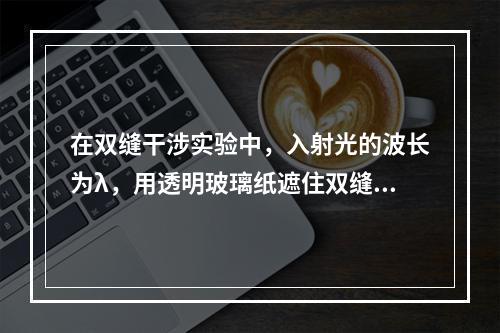 在双缝干涉实验中，入射光的波长为λ，用透明玻璃纸遮住双缝...